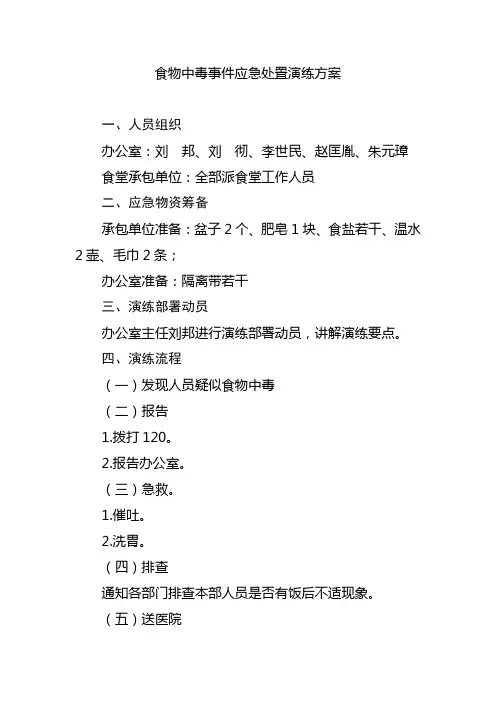 食物中毒事件应急处置演练方案

一、人员组织

办公室：刘　邦、刘　彻、李世民、赵匡胤、朱元璋

食堂承包单位：全部派食堂工作人员

二、应急物资筹备

承包单位准备：盆子 2 个、肥皂 1 块、食盐若干、温水 2 壶、毛巾 2 条；

办公室准备：隔离带若干

三、演练部署动员

办公室主任刘邦进行演练部署动员，讲解演练要点。

四、演练流程

（一）发现人员疑似食物中毒

（二）报告

1.拨打 120。

2.报告办公室。

（三）急救。

1.催吐。

2.洗胃。

（四）排查

通知各部门排查本部人员是否有饭后不适现象。

（五）送医院